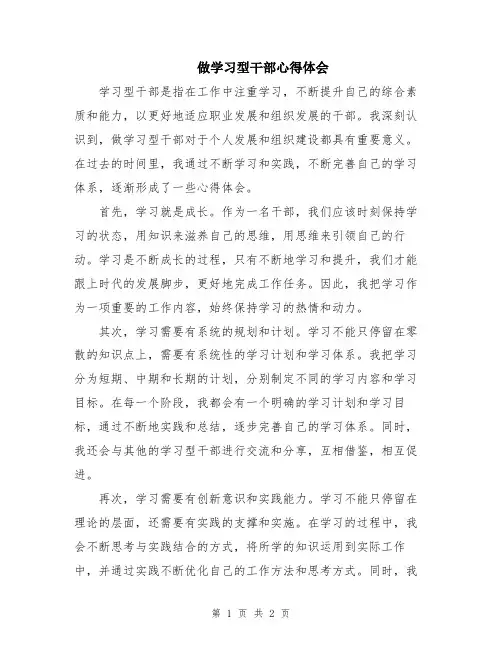 做学习型干部心得体会

学习型干部是指在工作中注重学习，不断提升自己的综合素质和能力，以更好地适应职业发展和组织发展的干部。我深刻认识到，做学习型干部对于个人发展和组织建设都具有重要意义。在过去的时间里，我通过不断学习和实践，不断完善自己的学习体系，逐渐形成了一些心得体会。

首先，学习就是成长。作为一名干部，我们应该时刻保持学习的状态，用知识来滋养自己的思维，用思维来引领自己的行动。学习是不断成长的过程，只有不断地学习和提升，我们才能跟上时代的发展脚步，更好地完成工作任务。因此，我把学习作为一项重要的工作内容，始终保持学习的热情和动力。

其次，学习需要有系统的规划和计划。学习不能只停留在零散的知识点上，需要有系统性的学习计划和学习体系。我把学习分为短期、中期和长期的计划，分别制定不同的学习内容和学习目标。在每一个阶段，我都会有一个明确的学习计划和学习目标，通过不断地实践和总结，逐步完善自己的学习体系。同时，我还会与其他的学习型干部进行交流和分享，互相借鉴，相互促进。

再次，学习需要有创新意识和实践能力。学习不能只停留在理论的层面，还需要有实践的支撑和实施。在学习的过程中，我会不断思考与实践结合的方式，将所学的知识运用到实际工作中，并通过实践不断优化自己的工作方法和思考方式。同时，我

第 1 页 共 2 页